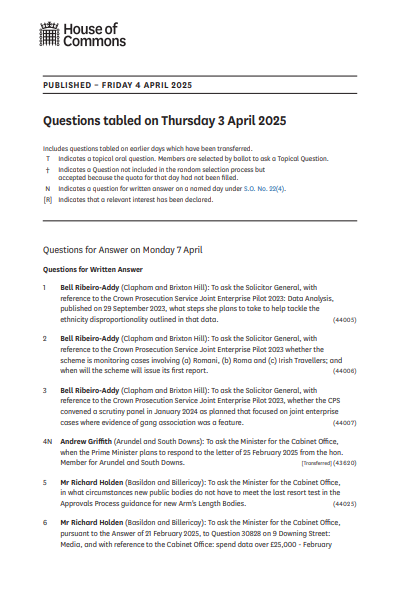 House of Commons

PUBLISHED – FRIDAY 4 APRIL 2025

Questions tabled on Thursday 3 April 2025

Includes questions tabled on earlier days which have been transferred.
T Indicates a topical oral question. Members are selected by ballot to ask a Topical Question.
† Indicates a Question not included in the random selection process but accepted because the quota for that day had not been filled.
N Indicates a question for written answer on a named day under S.O. No. 22(4).
[R] Indicates that a relevant interest has been declared.

Questions for Answer on Monday 7 April

Questions for Written Answer

1 Bell Ribeiro-Addy (Clapham and Brixton Hill): To ask the Solicitor General, with reference to the Crown Prosecution Service Joint Enterprise Pilot 2023: Data Analysis, published on 29 September 2023, what steps she plans to take to help tackle the ethnicity disproportionality outlined in that data. (44005)

2 Bell Ribeiro-Addy (Clapham and Brixton Hill): To ask the Solicitor General, with reference to the Crown Prosecution Service Joint Enterprise Pilot 2023 whether the scheme is monitoring cases involving (a) Romani, (b) Roma and (c) Irish Travellers; and when will the scheme will issue its first report. (44006)

3 Bell Ribeiro-Addy (Clapham and Brixton Hill): To ask the Solicitor General, with reference to the Crown Prosecution Service Joint Enterprise Pilot 2023, whether the CPS convened a scrutiny panel in January 2024 as planned that focused on joint enterprise cases where evidence of gang association was a feature. (44007)

4N Andrew Griffith (Arundel and South Downs): To ask the Minister for the Cabinet Office, when the Prime Minister plans to respond to the letter of 25 February 2025 from the hon. Member for Arundel and South Downs. [Transferred] (43620)

5 Mr Richard Holden (Basildon and Billericay): To ask the Minister for the Cabinet Office, in what circumstances new public bodies do not have to meet the last resort test in the Approvals Process guidance for new Arm's Length Bodies. (44025)

6 Mr Richard Holden (Basildon and Billericay): To ask the Minister for the Cabinet Office, pursuant to the Answer of 21 February 2025, to Question 30828 on 9 Downing Street: Media, and with reference to the Cabinet Office: spend data over £25,000 - February